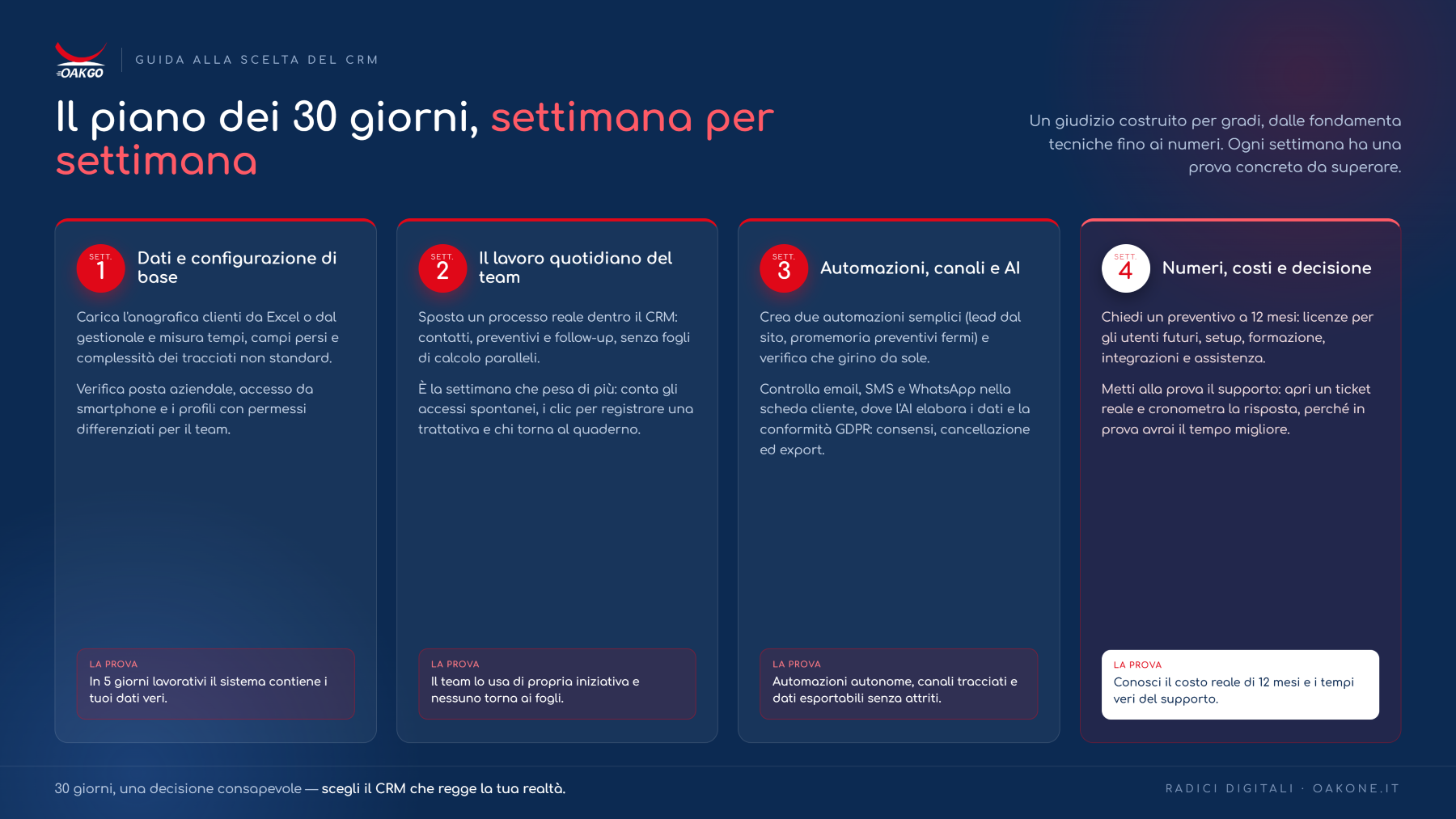 OAKGO

GUIDA ALLA SCELTA DEL CRM

Il piano dei 30 giorni, settimana per settimana

Un giudizio costruito per gradi, dalle fondamenta tecniche fino ai numeri. Ogni settimana ha una prova concreta da superare.

SETT. 1

Dati e configurazione di base

Carica l'anagrafica clienti da Excel o dal gestionale e misura tempi, campi persi e complessità dei tracciati non standard.

Verifica posta aziendale, accesso da smartphone e i profili con permessi differenziati per il team.

LA PROVA
In 5 giorni lavorativi il sistema contiene i tuoi dati veri.

SETT. 2

Il lavoro quotidiano del team

Sposta un processo reale dentro il CRM: contatti, preventivi e follow-up, senza fogli di calcolo paralleli.

È la settimana che pesa di più: conta gli accessi spontanei, i clic per registrare una trattativa e chi torna al quaderno.

LA PROVA
Il team lo usa di propria iniziativa e nessuno torna ai fogli.

SETT. 3

Automazioni, canali e AI

Crea due automazioni semplici (lead dal sito, promemoria preventivi fermi) e verifica che girino da sole.

Controlla email, SMS e WhatsApp nella scheda cliente, dove l'AI elabora i dati e la conformità GDPR: consensi, cancellazione ed export.

LA PROVA
Automazioni autonome, canali tracciati e dati esportabili senza attriti.

SETT. 4

Numeri, costi e decisione

Chiedi un preventivo a 12 mesi: licenze per gli utenti futuri, setup, formazione, integrazioni e assistenza.

Metti alla prova il supporto: apri un ticket reale e cronometra la risposta, perché in prova avrai il tempo migliore.

LA PROVA
Conosci il costo reale di 12 mesi e i tempi veri del supporto.

30 giorni, una decisione consapevole — scegli il CRM che regge la tua realtà.

RADICI DIGITALI · OAKONE.IT